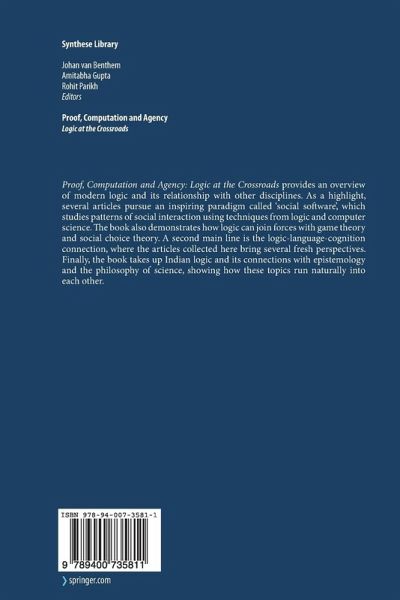 Synthese Library

Johan van Benthem
Amitabha Gupta
Rohit Parikh
Editors

Proof, Computation and Agency
Logic at the Crossroads

Proof, Computation and Agency: Logic at the Crossroads provides an overview of modern logic and its relationship with other disciplines. As a highlight, several articles pursue an inspiring paradigm called 'social software', which studies patterns of social interaction using techniques from logic and computer science. The book also demonstrates how logic can join forces with game theory and social choice theory. A second main line is the logic-language-cognition connection, where the articles collected here bring several fresh perspectives. Finally, the book takes up Indian logic and its connections with epistemology and the philosophy of science, showing how these topics run naturally into each other.

ISBN 978-94-007-3581-1

9 789400 735811

springer.com